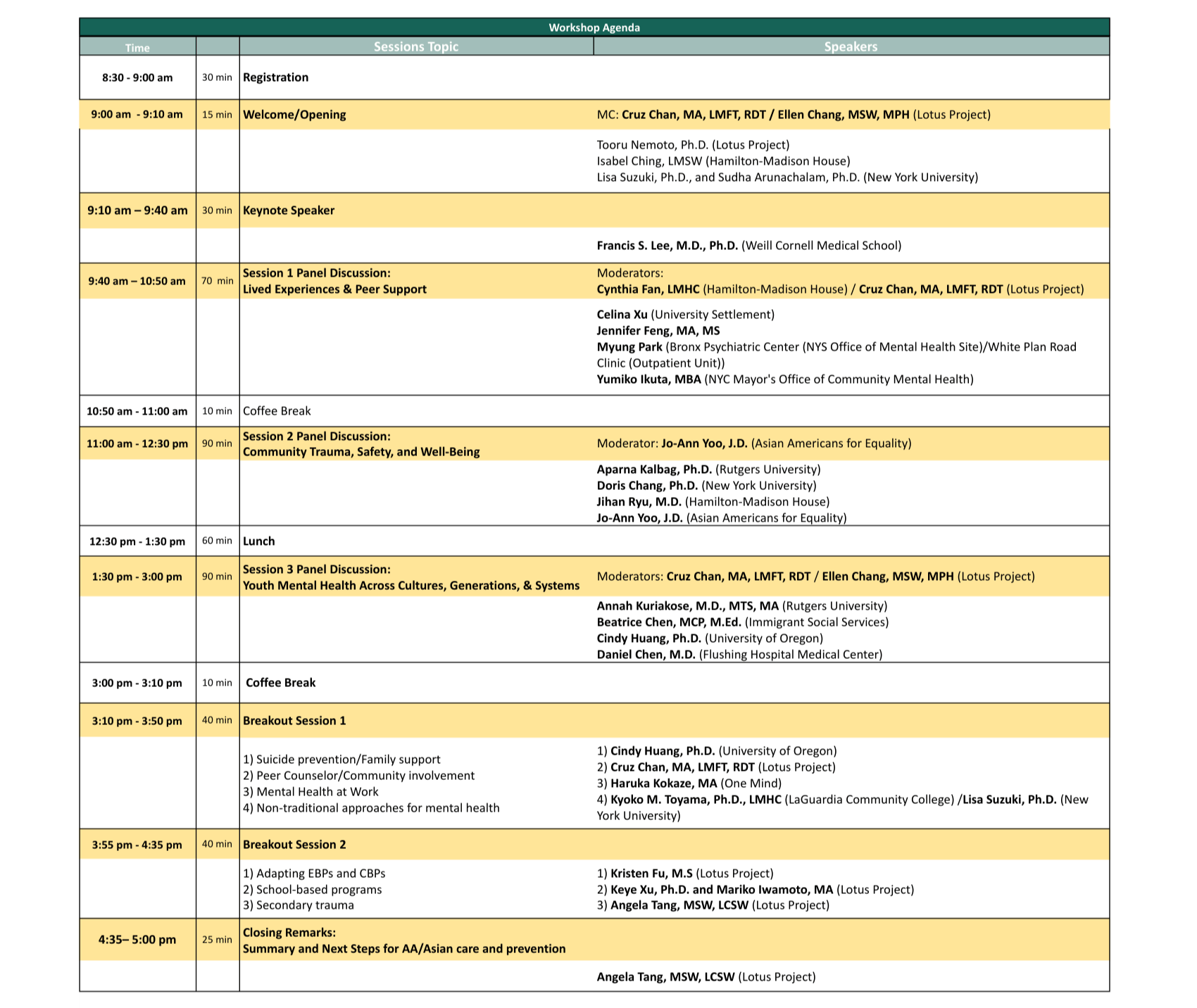 Workshop Agenda

| Time | | Sessions Topic | Speakers |
|---|---|---|---|
| 8:30 - 9:00 am | 30 min | Registration | |
| 9:00 am - 9:10 am | 15 min | Welcome/Opening | MC: Cruz Chan, MA, LMFT, RDT / Ellen Chang, MSW, MPH (Lotus Project) |
| | | | Tooru Nemoto, Ph.D. (Lotus Project) Isabel Ching, LMSW (Hamilton-Madison House) Lisa Suzuki, Ph.D., and Sudha Arunachalam, Ph.D. (New York University) |
| 9:10 am – 9:40 am | 30 min | Keynote Speaker | |
| | | | Francis S. Lee, M.D., Ph.D. (Weill Cornell Medical School) |
| 9:40 am – 10:50 am | 70 min | Session 1 Panel Discussion: Lived Experiences & Peer Support | Moderators: Cynthia Fan, LMHC (Hamilton-Madison House) / Cruz Chan, MA, LMFT, RDT (Lotus Project) |
| | | | Celina Xu (University Settlement) Jennifer Feng, MA, MS Myung Park (Bronx Psychiatric Center (NYS Office of Mental Health Site)/White Plan Road Clinic (Outpatient Unit)) Yumiko Ikuta, MBA (NYC Mayor's Office of Community Mental Health) |
| 10:50 am - 11:00 am | 10 min | Coffee Break | |
| 11:00 am - 12:30 pm | 90 min | Session 2 Panel Discussion: Community Trauma, Safety, and Well-Being | Moderator: Jo-Ann Yoo, J.D. (Asian Americans for Equality) |
| | | | Aparna Kalbag, Ph.D. (Rutgers University) Doris Chang, Ph.D. (New York University) Jihan Ryu, M.D. (Hamilton-Madison House) Jo-Ann Yoo, J.D. (Asian Americans for Equality) |
| 12:30 pm - 1:30 pm | 60 min | Lunch | |
| 1:30 pm - 3:00 pm | 90 min | Session 3 Panel Discussion: Youth Mental Health Across Cultures, Generations, & Systems | Moderators: Cruz Chan, MA, LMFT, RDT / Ellen Chang, MSW, MPH (Lotus Project) |
| | | | Annah Kuriakose, M.D., MTS, MA (Rutgers University) Beatrice Chen, MCP, M.Ed. (Immigrant Social Services) Cindy Huang, Ph.D. (University of Oregon) Daniel Chen, M.D. (Flushing Hospital Medical Center) |
| 3:00 pm - 3:10 pm | 10 min | Coffee Break | |
| 3:10 pm - 3:50 pm | 40 min | Breakout Session 1 | |
| | | 1) Suicide prevention/Family support 2) Peer Counselor/Community involvement 3) Mental Health at Work 4) Non-traditional approaches for mental health | 1) Cindy Huang, Ph.D. (University of Oregon) 2) Cruz Chan, MA, LMFT, RDT (Lotus Project) 3) Haruka Kokaze, MA (One Mind) 4) Kyoko M. Toyama, Ph.D., LMHC (LaGuardia Community College) /Lisa Suzuki, Ph.D. (New York University) |
| 3:55 pm - 4:35 pm | 40 min | Breakout Session 2 | |
| | | 1) Adapting EBPs and CBPs 2) School-based programs 3) Secondary trauma | 1) Kristen Fu, M.S (Lotus Project) 2) Keye Xu, Ph.D. and Mariko Iwamoto, MA (Lotus Project) 3) Angela Tang, MSW, LCSW (Lotus Project) |
| 4:35– 5:00 pm | 25 min | Closing Remarks: Summary and Next Steps for AA/Asian care and prevention | |
| | | | Angela Tang, MSW, LCSW (Lotus Project) |